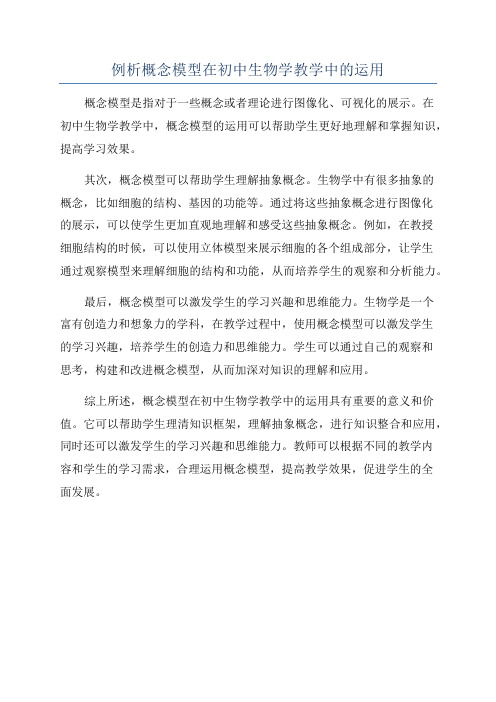 例析概念模型在初中生物学教学中的运用

概念模型是指对于一些概念或者理论进行图像化、可视化的展示。在初中生物学教学中，概念模型的运用可以帮助学生更好地理解和掌握知识，提高学习效果。

其次，概念模型可以帮助学生理解抽象概念。生物学中有很多抽象的概念，比如细胞的结构、基因的功能等。通过将这些抽象概念进行图像化的展示，可以使学生更加直观地理解和感受这些抽象概念。例如，在教授细胞结构的时候，可以使用立体模型来展示细胞的各个组成部分，让学生通过观察模型来理解细胞的结构和功能，从而培养学生的观察和分析能力。

最后，概念模型可以激发学生的学习兴趣和思维能力。生物学是一个富有创造力和想象力的学科，在教学过程中，使用概念模型可以激发学生的学习兴趣，培养学生的创造力和思维能力。学生可以通过自己的观察和思考，构建和改进概念模型，从而加深对知识的理解和应用。

综上所述，概念模型在初中生物学教学中的运用具有重要的意义和价值。它可以帮助学生理清知识框架，理解抽象概念，进行知识整合和应用，同时还可以激发学生的学习兴趣和思维能力。教师可以根据不同的教学内容和学生的学习需求，合理运用概念模型，提高教学效果，促进学生的全面发展。